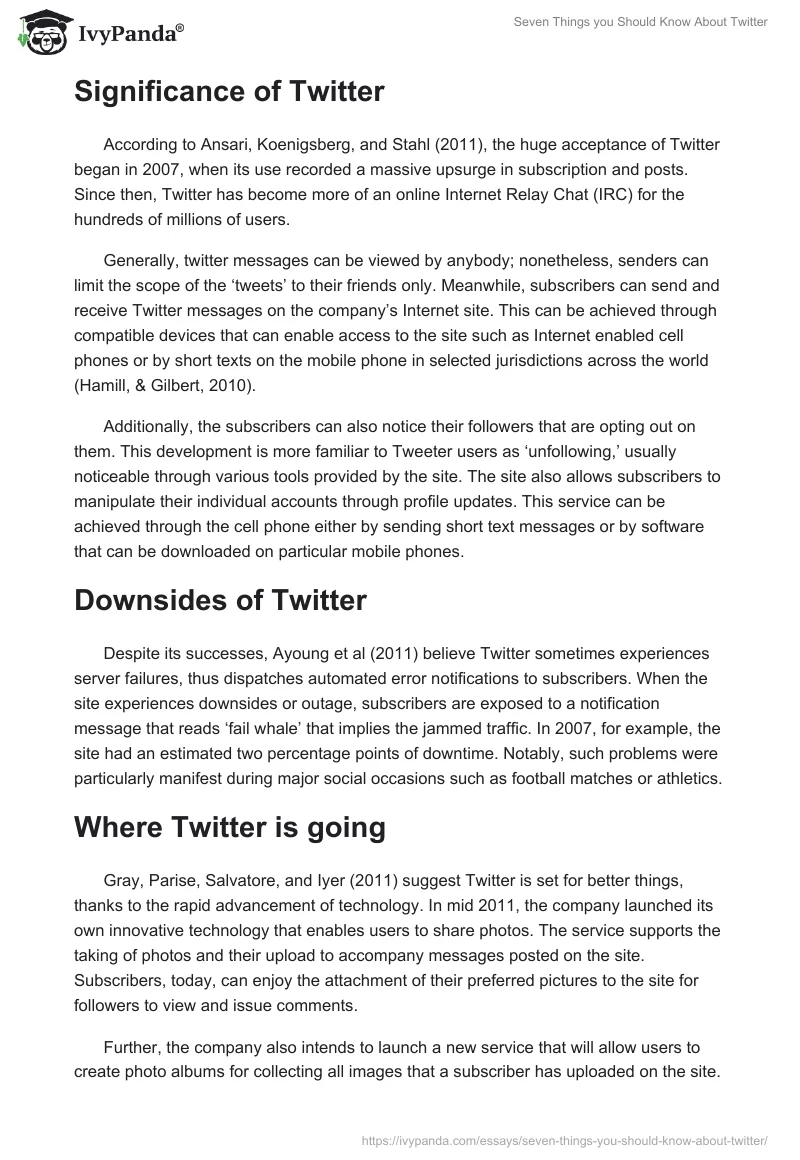 IvyPanda®

Seven Things you Should Know About Twitter

Significance of Twitter

According to Ansari, Koenigsberg, and Stahl (2011), the huge acceptance of Twitter began in 2007, when its use recorded a massive upsurge in subscription and posts. Since then, Twitter has become more of an online Internet Relay Chat (IRC) for the hundreds of millions of users.

Generally, twitter messages can be viewed by anybody; nonetheless, senders can limit the scope of the 'tweets' to their friends only. Meanwhile, subscribers can send and receive Twitter messages on the company's Internet site. This can be achieved through compatible devices that can enable access to the site such as Internet enabled cell phones or by short texts on the mobile phone in selected jurisdictions across the world (Hamill, & Gilbert, 2010).

Additionally, the subscribers can also notice their followers that are opting out on them. This development is more familiar to Tweeter users as 'unfollowing,' usually noticeable through various tools provided by the site. The site also allows subscribers to manipulate their individual accounts through profile updates. This service can be achieved through the cell phone either by sending short text messages or by software that can be downloaded on particular mobile phones.

Downsides of Twitter

Despite its successes, Ayoung et al (2011) believe Twitter sometimes experiences server failures, thus dispatches automated error notifications to subscribers. When the site experiences downsides or outage, subscribers are exposed to a notification message that reads 'fail whale' that implies the jammed traffic. In 2007, for example, the site had an estimated two percentage points of downtime. Notably, such problems were particularly manifest during major social occasions such as football matches or athletics.

Where Twitter is going

Gray, Parise, Salvatore, and Iyer (2011) suggest Twitter is set for better things, thanks to the rapid advancement of technology. In mid 2011, the company launched its own innovative technology that enables users to share photos. The service supports the taking of photos and their upload to accompany messages posted on the site. Subscribers, today, can enjoy the attachment of their preferred pictures to the site for followers to view and issue comments.

Further, the company also intends to launch a new service that will allow users to create photo albums for collecting all images that a subscriber has uploaded on the site.

https://ivypanda.com/essays/seven-things-you-should-know-about-twitter/